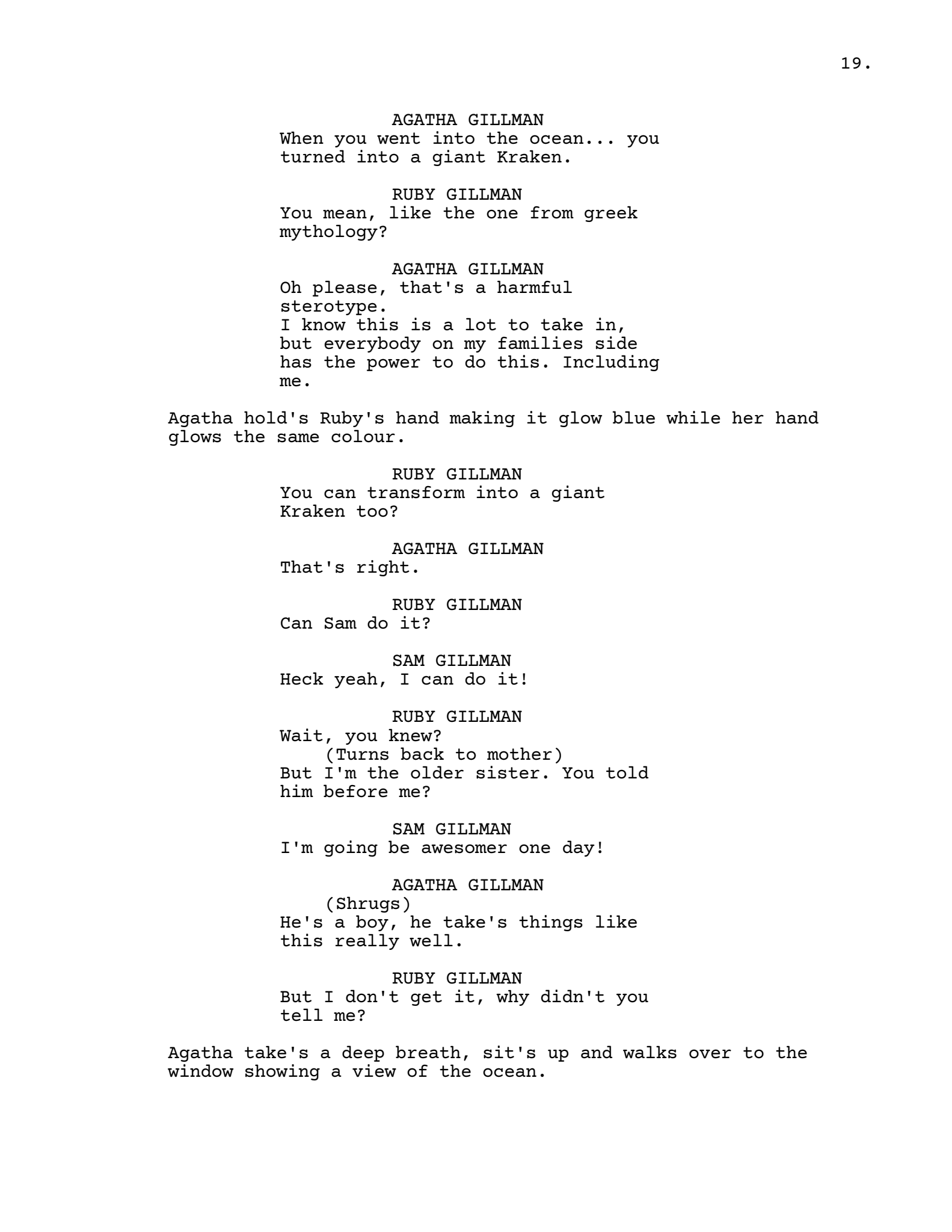 19.

AGATHA GILLMAN
When you went into the ocean... you turned into a giant Kraken.

RUBY GILLMAN
You mean, like the one from greek mythology?

AGATHA GILLMAN
Oh please, that's a harmful sterotype.
I know this is a lot to take in, but everybody on my families side has the power to do this. Including me.

Agatha hold's Ruby's hand making it glow blue while her hand glows the same colour.

RUBY GILLMAN
You can transform into a giant Kraken too?

AGATHA GILLMAN
That's right.

RUBY GILLMAN
Can Sam do it?

SAM GILLMAN
Heck yeah, I can do it!

RUBY GILLMAN
Wait, you knew?
(Turns back to mother)
But I'm the older sister. You told him before me?

SAM GILLMAN
I'm going be awesomer one day!

AGATHA GILLMAN
(Shrugs)
He's a boy, he take's things like this really well.

RUBY GILLMAN
But I don't get it, why didn't you tell me?

Agatha take's a deep breath, sit's up and walks over to the window showing a view of the ocean.